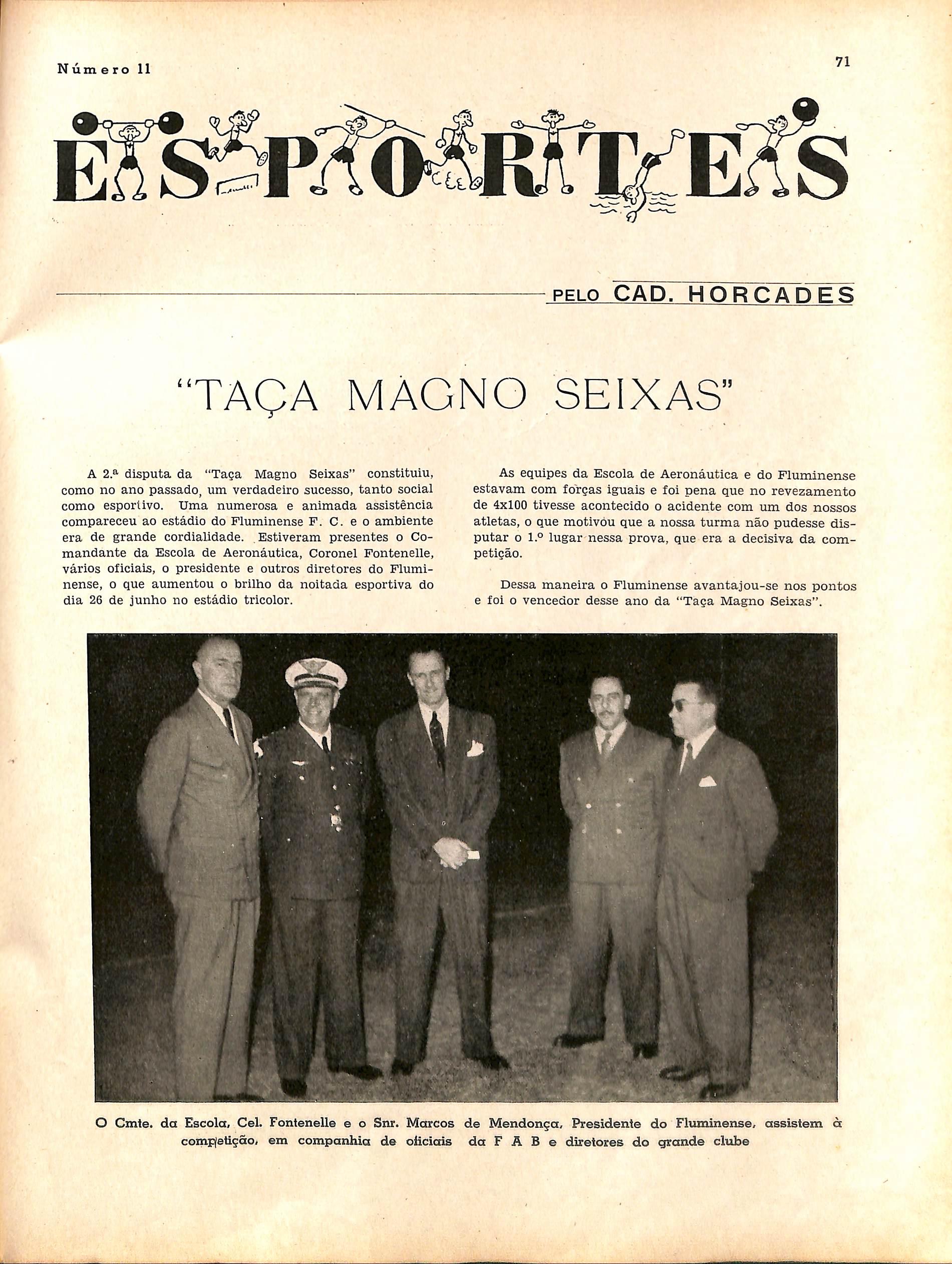 Número 11

71

ESPORTES

PELO CAD. HORCADES

"TAÇA MAGNO SEIXAS"

A 2.ª disputa da "Taça Magno Seixas" constituiu, como no ano passado, um verdadeiro sucesso, tanto social como esportivo. Uma numerosa e animada assistência compareceu ao estádio do Fluminense F. C. e o ambiente era de grande cordialidade. Estiveram presentes o Comandante da Escola de Aeronáutica, Coronel Fontenelle, vários oficiais, o presidente e outros diretores do Fluminense, o que aumentou o brilho da noitada esportiva do dia 26 de junho no estádio tricolor.

As equipes da Escola de Aeronáutica e do Fluminense estavam com forças iguais e foi pena que no revezamento de 4x100 tivesse acontecido o acidente com um dos nossos atletas, o que motivou que a nossa turma não pudesse disputar o 1.º lugar nessa prova, que era a decisiva da competição.

Dessa maneira o Fluminense avantajou-se nos pontos e foi o vencedor desse ano da "Taça Magno Seixas".

O Cmte. da Escola, Cel. Fontenelle e o Snr. Marcos de Mendonça, Presidente do Fluminense, assistem à competição, em companhia de oficiais da F A B e diretores do grande clube